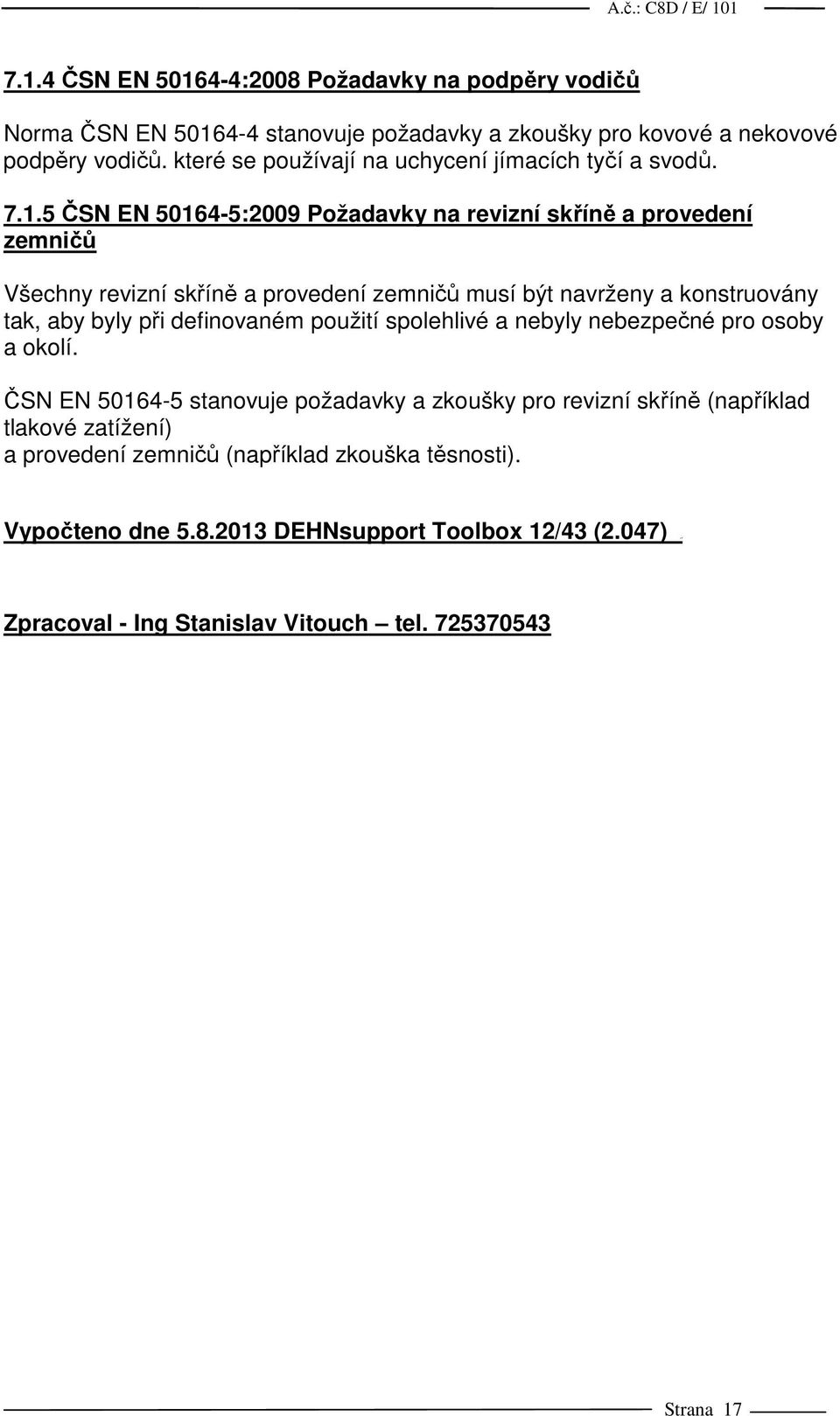 A.č.: C8D / E/ 101

7.1.4 ČSN EN 50164-4:2008 Požadavky na podpěry vodičů

Norma ČSN EN 50164-4 stanovuje požadavky a zkoušky pro kovové a nekovové podpěry vodičů. které se používají na uchycení jímacích tyčí a svodů.

7.1.5 ČSN EN 50164-5:2009 Požadavky na revizní skříně a provedení zemničů

Všechny revizní skříně a provedení zemničů musí být navrženy a konstruovány tak, aby byly při definovaném použití spolehlivé a nebyly nebezpečné pro osoby a okolí.

ČSN EN 50164-5 stanovuje požadavky a zkoušky pro revizní skříně (například tlakové zatížení)
a provedení zemničů (například zkouška těsnosti).

Vypočteno dne 5.8.2013 DEHNsupport Toolbox 12/43 (2.047)

Zpracoval - Ing Stanislav Vitouch – tel. 725370543

Strana 17